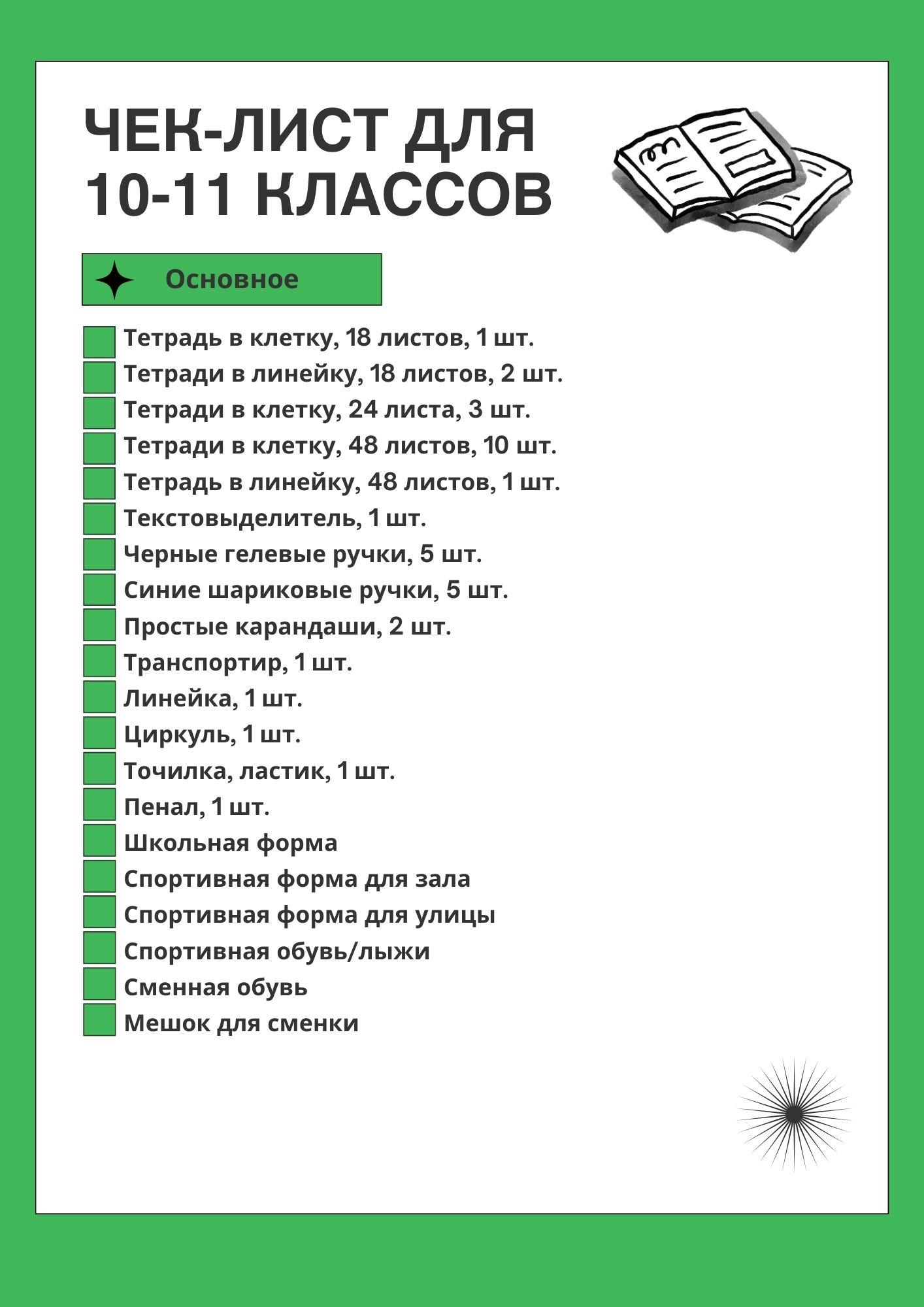 ЧЕК-ЛИСТ ДЛЯ 10-11 КЛАССОВ

Основное

Тетрадь в клетку, 18 листов, 1 шт.
Тетради в линейку, 18 листов, 2 шт.
Тетради в клетку, 24 листа, 3 шт.
Тетради в клетку, 48 листов, 10 шт.
Тетрадь в линейку, 48 листов, 1 шт.
Текстовыделитель, 1 шт.
Черные гелевые ручки, 5 шт.
Синие шариковые ручки, 5 шт.
Простые карандаши, 2 шт.
Транспортир, 1 шт.
Линейка, 1 шт.
Циркуль, 1 шт.
Точилка, ластик, 1 шт.
Пенал, 1 шт.
Школьная форма
Спортивная форма для зала
Спортивная форма для улицы
Спортивная обувь/лыжи
Сменная обувь
Мешок для сменки